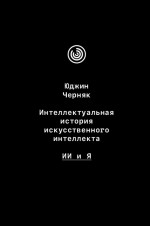 Юджин
Черняк

Интеллектуальная история искусственного интеллекта

ИИ и Я